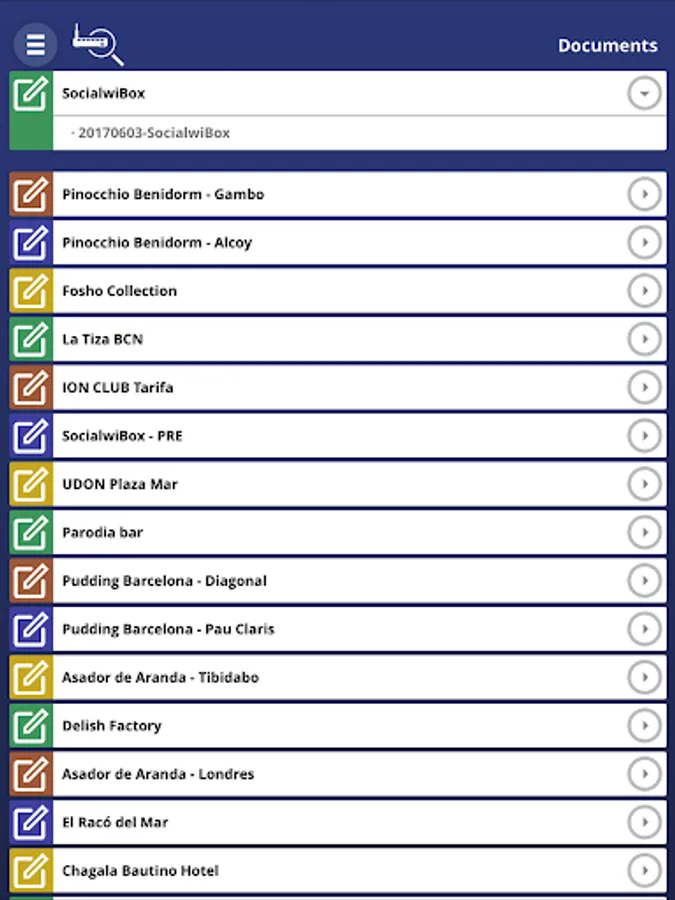 Documents

SocialwiBox

- 20170603-SocialwiBox

Pinocchio Benidorm - Gambo

Pinocchio Benidorm - Alcoy

Fosho Collection

La Tiza BCN

ION CLUB Tarifa

SocialwiBox - PRE

UDON Plaza Mar

Parodia bar

Pudding Barcelona - Diagonal

Pudding Barcelona - Pau Claris

Asador de Aranda - Tibidabo

Delish Factory

Asador de Aranda - Londres

El Racó del Mar

Chagala Bautino Hotel